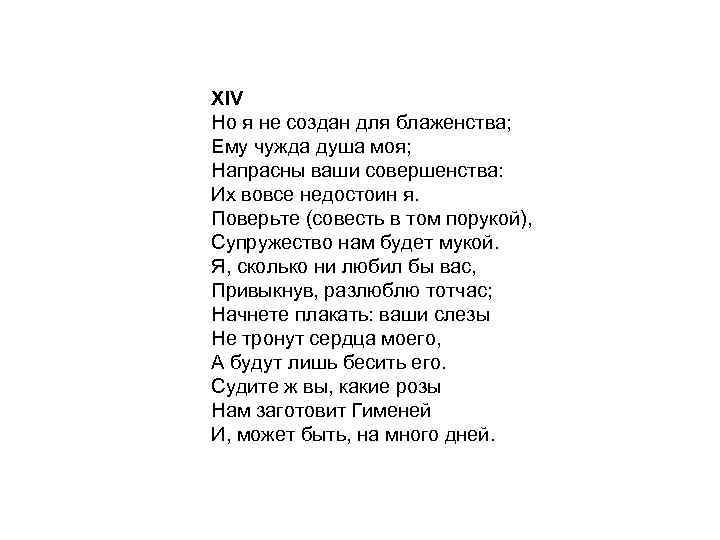 XIV
Но я не создан для блаженства;
Ему чужда душа моя;
Напрасны ваши совершенства:
Их вовсе недостоин я.
Поверьте (совесть в том порукой),
Супружество нам будет мукой.
Я, сколько ни любил бы вас,
Привыкнув, разлюблю тотчас;
Начнете плакать: ваши слезы
Не тронут сердца моего,
А будут лишь бесить его.
Судите ж вы, какие розы
Нам заготовит Гименей
И, может быть, на много дней.